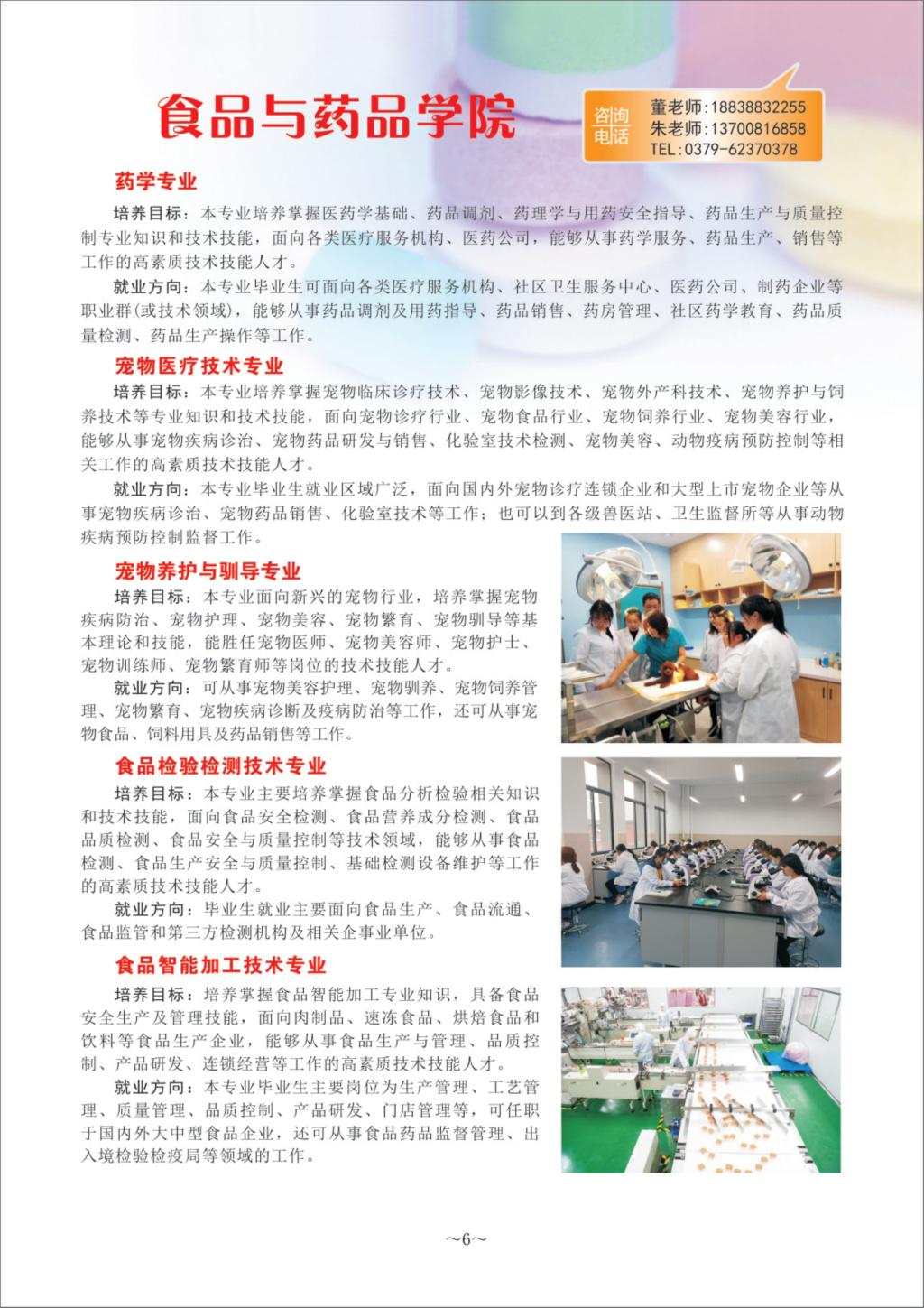 食品与药品学院

咨询电话 董老师:18838832255
朱老师:13700816858
TEL:0379-62370378

药学专业

培养目标：本专业培养掌握医药学基础、药品调剂、药理学与用药安全指导、药品生产与质量控制专业知识和技术技能，面向各类医疗服务机构、医药公司，能够从事药学服务、药品生产、销售等工作的高素质技术技能人才。

就业方向：本专业毕业生可面向各类医疗服务机构、社区卫生服务中心、医药公司、制药企业等职业群(或技术领域)，能够从事药品调剂及用药指导、药品销售、药房管理、社区药学教育、药品质量检测、药品生产操作等工作。

宠物医疗技术专业

培养目标：本专业培养掌握宠物临床诊疗技术、宠物影像技术、宠物外产科技术、宠物养护与饲养技术等专业知识和技术技能，面向宠物诊疗行业、宠物食品行业、宠物饲养行业、宠物美容行业，能够从事宠物疾病诊治、宠物药品研发与销售、化验室技术检测、宠物美容、动物疫病预防控制等相关工作的高素质技术技能人才。

就业方向：本专业毕业生就业区域广泛，面向国内外宠物诊疗连锁企业和大型上市宠物企业等从事宠物疾病诊治、宠物药品销售、化验室技术等工作；也可以到各级兽医站、卫生监督所等从事动物疾病预防控制监督工作。

宠物养护与驯导专业

培养目标：本专业面向新兴的宠物行业，培养掌握宠物疾病防治、宠物护理、宠物美容、宠物繁育、宠物驯导等基本理论和技能，能胜任宠物医师、宠物美容师、宠物护士、宠物训练师、宠物繁育师等岗位的技术技能人才。

就业方向：可从事宠物美容护理、宠物驯养、宠物饲养管理、宠物繁育、宠物疾病诊断及疫病防治等工作，还可从事宠物食品、饲料用具及药品销售等工作。

食品检验检测技术专业

培养目标：本专业主要培养掌握食品分析检验相关知识和技术技能，面向食品安全检测、食品营养成分检测、食品品质检测、食品安全与质量控制等技术领域，能够从事食品检测、食品生产安全与质量控制、基础检测设备维护等工作的高素质技术技能人才。

就业方向：毕业生就业主要面向食品生产、食品流通、食品监管和第三方检测机构及相关企事业单位。

食品智能加工技术专业

培养目标：培养掌握食品智能加工专业知识，具备食品安全生产及管理技能，面向肉制品、速冻食品、烘焙食品和饮料等食品生产企业，能够从事食品生产与管理、品质控制、产品研发、连锁经营等工作的高素质技术技能人才。

就业方向：本专业毕业生主要岗位为生产管理、工艺管理、质量管理、品质控制、产品研发、门店管理等，可任职于国内外大中型食品企业，还可从事食品药品监督管理、出入境检验检疫局等领域的工作。

~6~